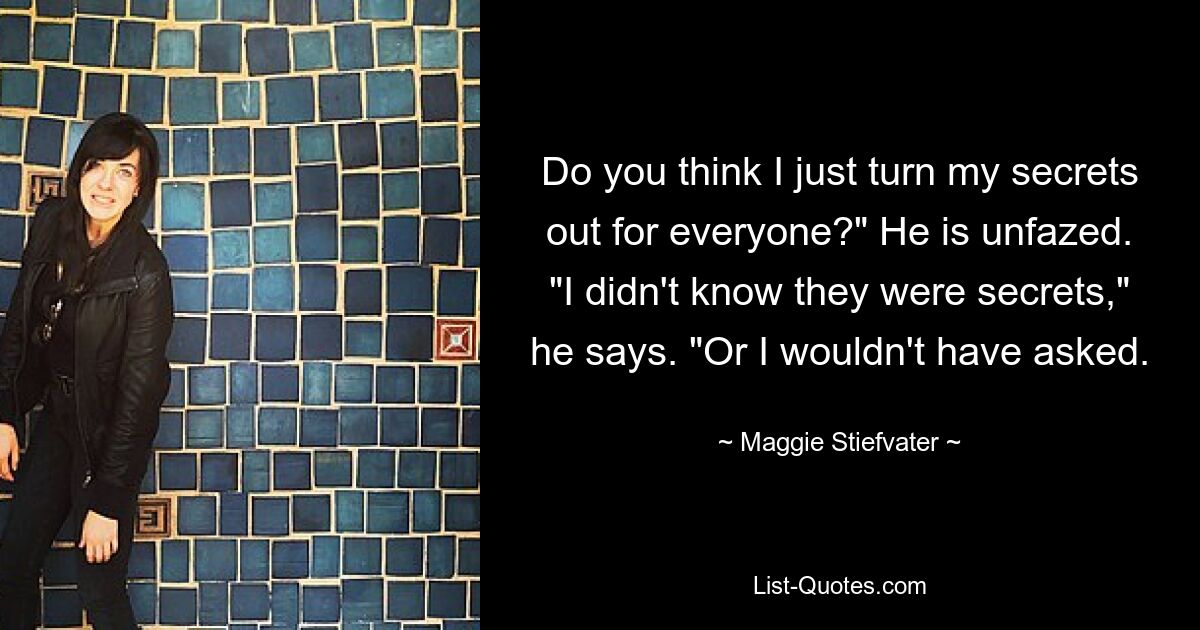 Do you think I just turn my secrets out for everyone?" He is unfazed. "I didn't know they were secrets," he says. "Or I wouldn't have asked.

~ Maggie Stiefvater ~

List-Quotes.com